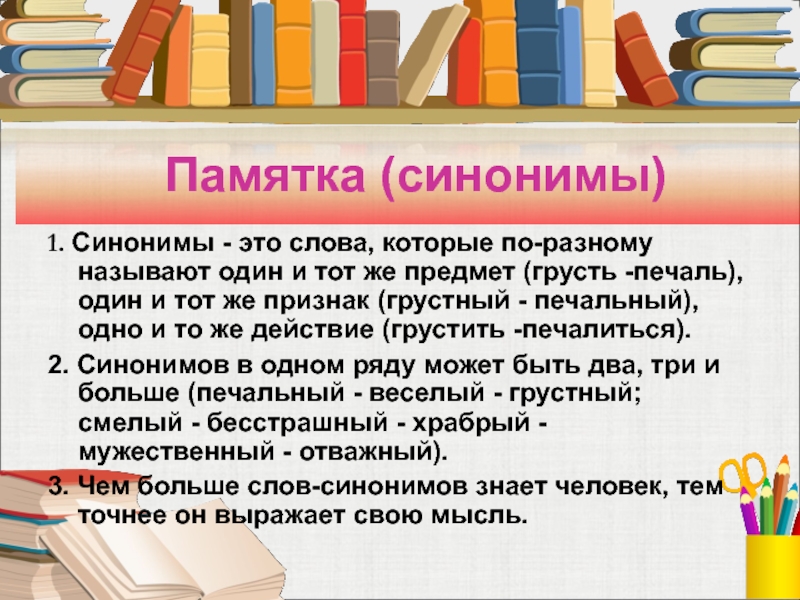 Памятка (синонимы)

1. Синонимы - это слова, которые по-разному называют один и тот же предмет (грусть -печаль), один и тот же признак (грустный - печальный), одно и то же действие (грустить -печалиться).

2. Синонимов в одном ряду может быть два, три и больше (печальный - веселый - грустный; смелый - бесстрашный - храбрый - мужественный - отважный).

3. Чем больше слов-синонимов знает человек, тем точнее он выражает свою мысль.